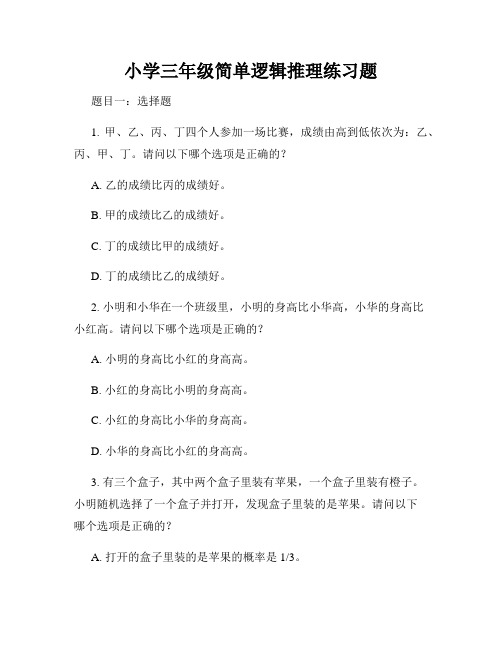 小学三年级简单逻辑推理练习题

题目一：选择题

1. 甲、乙、丙、丁四个人参加一场比赛，成绩由高到低依次为：乙、丙、甲、丁。请问以下哪个选项是正确的？

A. 乙的成绩比丙的成绩好。

B. 甲的成绩比乙的成绩好。

C. 丁的成绩比甲的成绩好。

D. 丁的成绩比乙的成绩好。

2. 小明和小华在一个班级里，小明的身高比小华高，小华的身高比小红高。请问以下哪个选项是正确的？

A. 小明的身高比小红的身高高。

B. 小红的身高比小明的身高高。

C. 小红的身高比小华的身高高。

D. 小华的身高比小红的身高高。

3. 有三个盒子，其中两个盒子里装有苹果，一个盒子里装有橙子。小明随机选择了一个盒子并打开，发现盒子里装的是苹果。请问以下哪个选项是正确的？

A. 打开的盒子里装的是苹果的概率是 1/3。